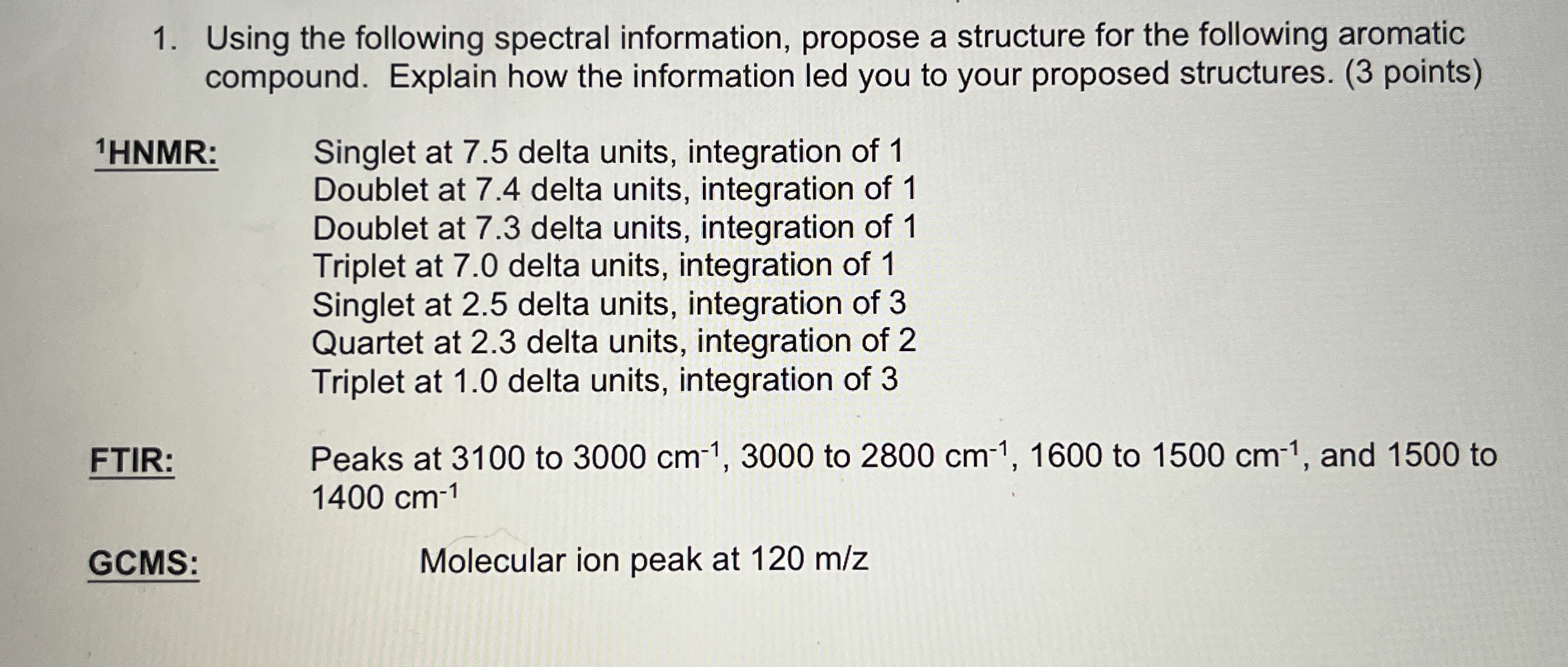 1. Using the following spectral information, propose a structure for the following aromatic compound. Explain how the information led you to your proposed structures. (3 points)

$^1$HNMR:

Singlet at 7.5 delta units, integration of 1
Doublet at 7.4 delta units, integration of 1
Doublet at 7.3 delta units, integration of 1
Triplet at 7.0 delta units, integration of 1
Singlet at 2.5 delta units, integration of 3
Quartet at 2.3 delta units, integration of 2
Triplet at 1.0 delta units, integration of 3

FTIR:

Peaks at 3100 to 3000 $cm^{-1}$, 3000 to 2800 $cm^{-1}$, 1600 to 1500 $cm^{-1}$, and 1500 to 1400 $cm^{-1}$

GCMS:

Molecular ion peak at 120 m/z